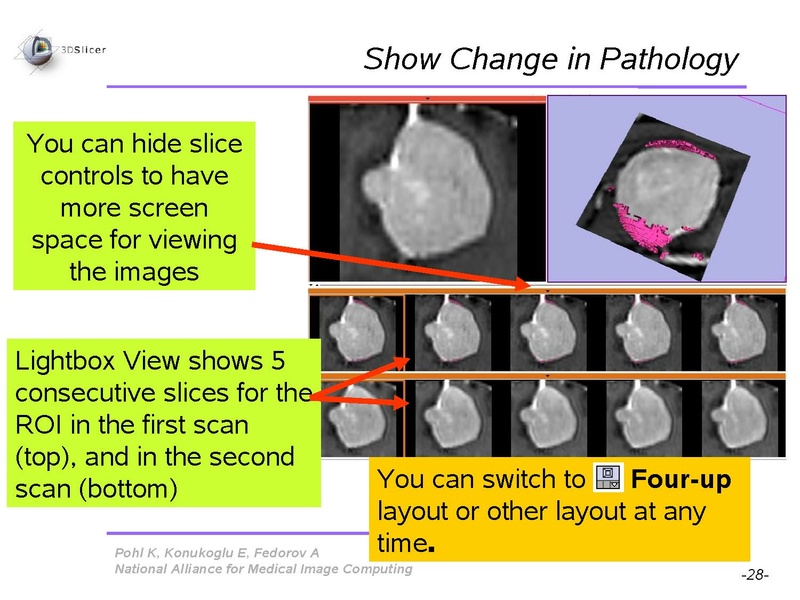 3DSlicer

Show Change in Pathology

You can hide slice controls to have more screen space for viewing the images

Lightbox View shows 5 consecutive slices for the ROI in the first scan (top), and in the second scan (bottom)

You can switch to Four-up layout or other layout at any time.

Pohl K, Konukoglu E, Fedorov A
National Alliance for Medical Image Computing

-28-